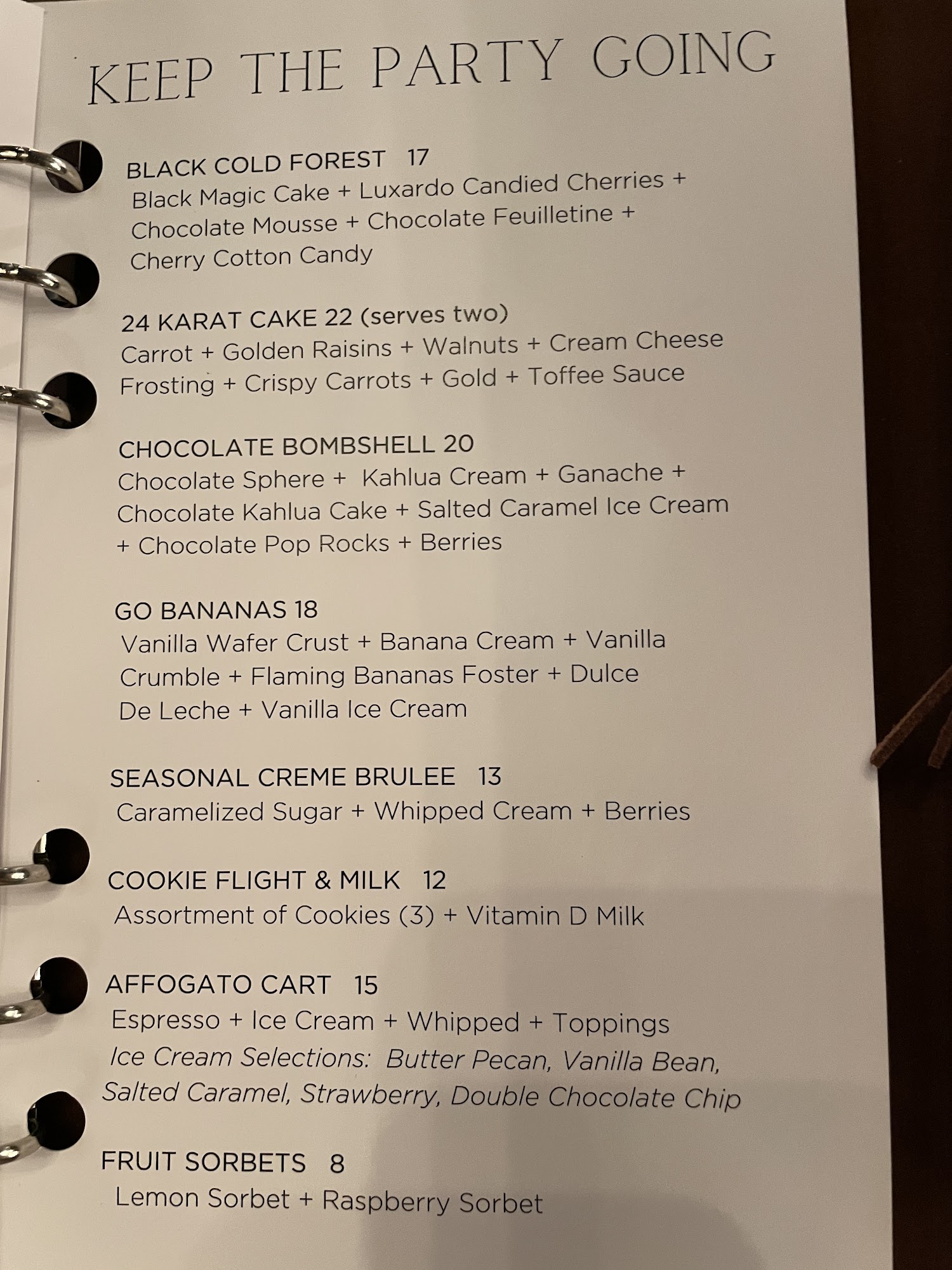 KEEP THE PARTY GOING

BLACK COLD FOREST 17
Black Magic Cake + Luxardo Candied Cherries + Chocolate Mousse + Chocolate Feuilletine + Cherry Cotton Candy

24 KARAT CAKE 22 (serves two)
Carrot + Golden Raisins + Walnuts + Cream Cheese Frosting + Crispy Carrots + Gold + Toffee Sauce

CHOCOLATE BOMBSHELL 20
Chocolate Sphere + Kahlua Cream + Ganache + Chocolate Kahlua Cake + Salted Caramel Ice Cream + Chocolate Pop Rocks + Berries

GO BANANAS 18
Vanilla Wafer Crust + Banana Cream + Vanilla Crumble + Flaming Bananas Foster + Dulce De Leche + Vanilla Ice Cream

SEASONAL CREME BRULEE 13
Caramelized Sugar + Whipped Cream + Berries

COOKIE FLIGHT & MILK 12
Assortment of Cookies (3) + Vitamin D Milk

AFFOGATO CART 15
Espresso + Ice Cream + Whipped + Toppings
Ice Cream Selections: Butter Pecan, Vanilla Bean, Salted Caramel, Strawberry, Double Chocolate Chip

FRUIT SORBETS 8
Lemon Sorbet + Raspberry Sorbet